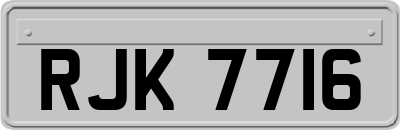 RJK 7716